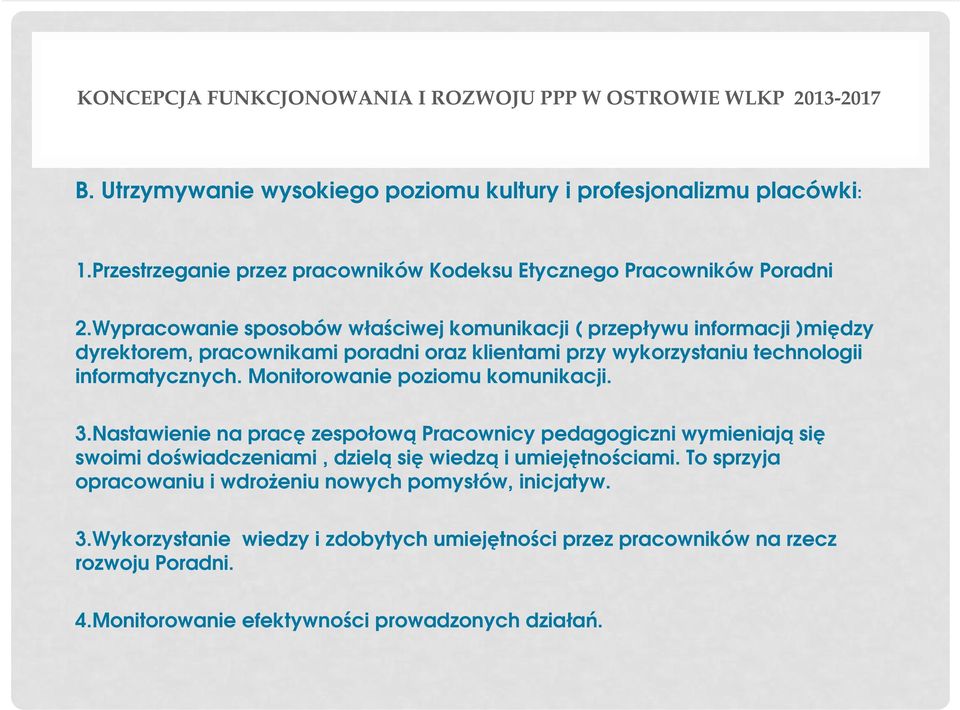 KONCEPCJA FUNKCJONOWANIA I ROZWOJU PPP W OSTROWIE WLKP 2013-2017

B. Utrzymywanie wysokiego poziomu kultury i profesjonalizmu placówki:

1.Przestrzeganie przez pracowników Kodeksu Etycznego Pracowników Poradni

2.Wypracowanie sposobów właściwej komunikacji ( przepływu informacji )między dyrektorem, pracownikami poradni oraz klientami przy wykorzystaniu technologii informatycznych. Monitorowanie poziomu komunikacji.

3.Nastawienie na pracę zespołową Pracownicy pedagogiczni wymieniają się swoimi doświadczeniami , dzielą się wiedzą i umiejętnościami. To sprzyja opracowaniu i wdrożeniu nowych pomysłów, inicjatyw.

3.Wykorzystanie wiedzy i zdobytych umiejętności przez pracowników na rzecz rozwoju Poradni.

4.Monitorowanie efektywności prowadzonych działań.